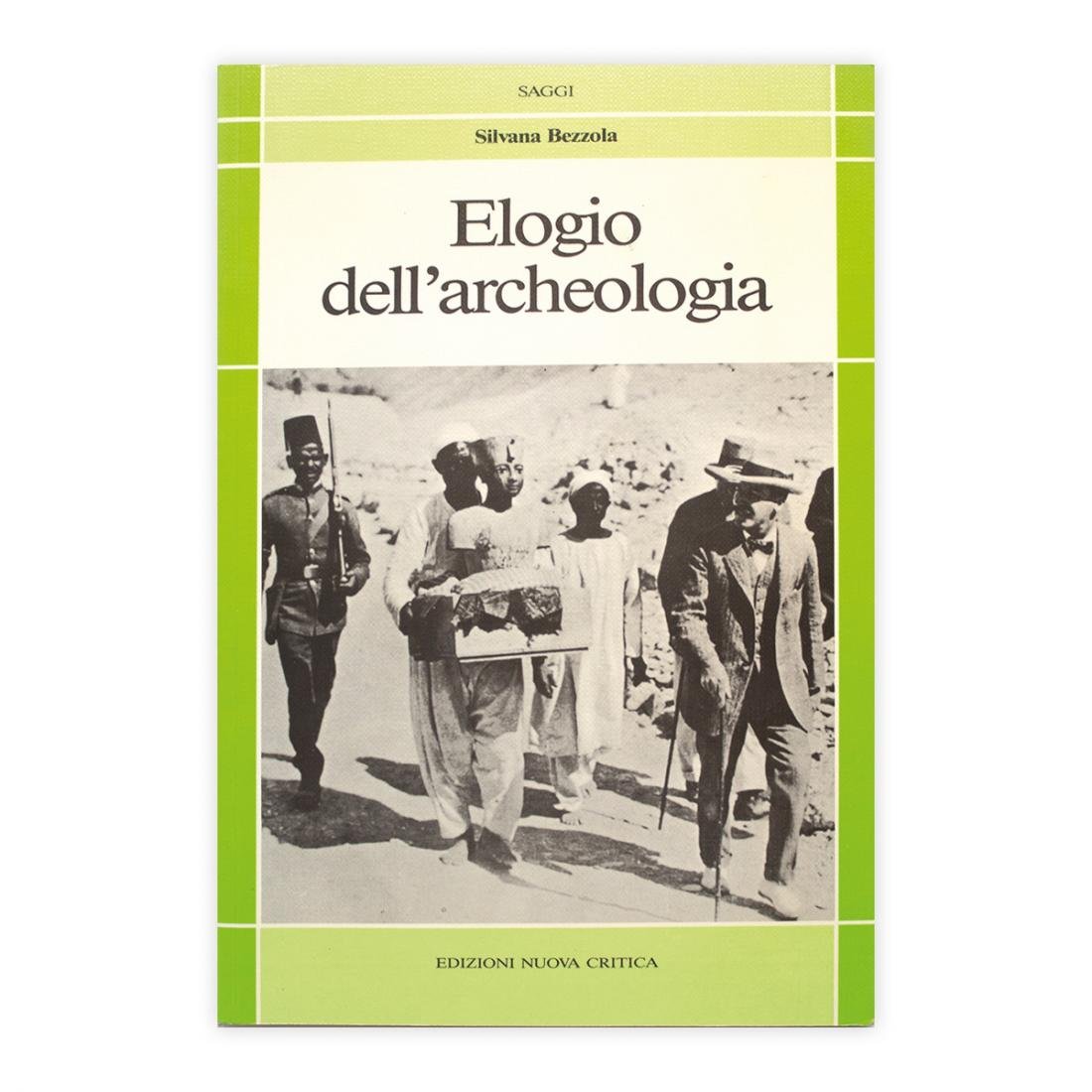 SAGGI

Silvana Bezzola

Elogio dell'archeologia

EDIZIONI NUOVA CRITICA